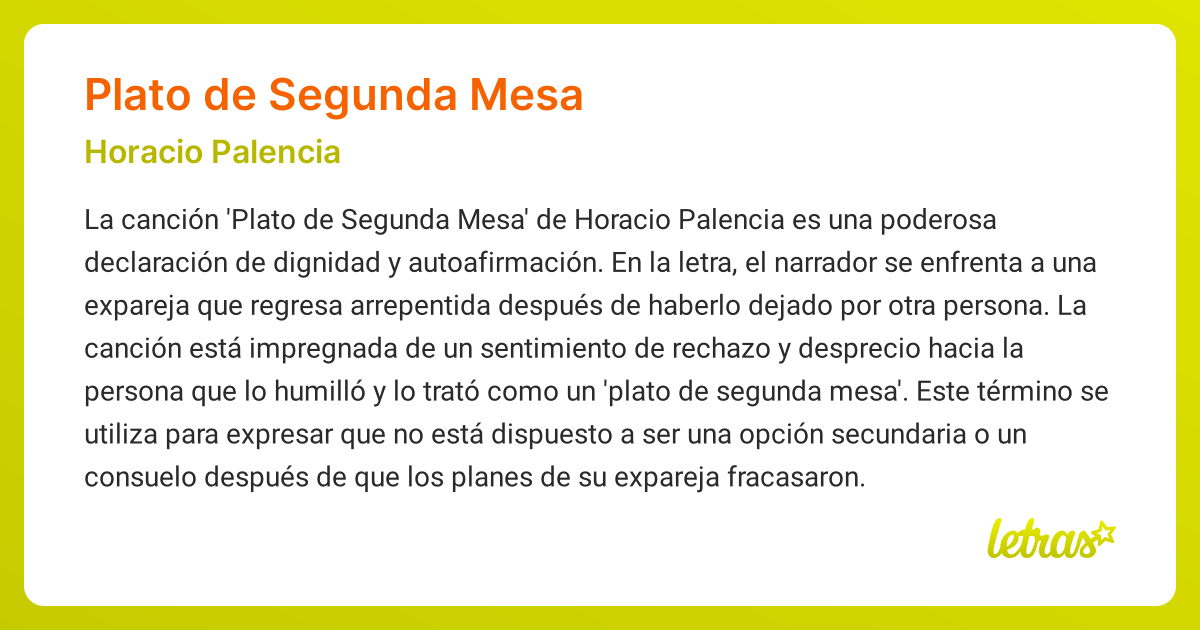 Plato de Segunda Mesa

Horacio Palencia

La canción 'Plato de Segunda Mesa' de Horacio Palencia es una poderosa declaración de dignidad y autoafirmación. En la letra, el narrador se enfrenta a una expareja que regresa arrepentida después de haberlo dejado por otra persona. La canción está impregnada de un sentimiento de rechazo y desprecio hacia la persona que lo humilló y lo trató como un 'plato de segunda mesa'. Este término se utiliza para expresar que no está dispuesto a ser una opción secundaria o un consuelo después de que los planes de su expareja fracasaron.

letras